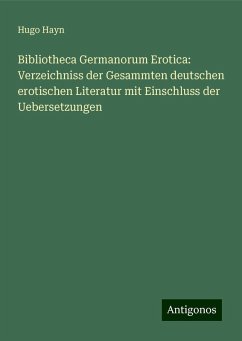 Hugo Hayn

Bibliotheca Germanorum Erotica: Verzeichniss der Gesammten deutschen erotischen Literatur mit Einschluss der Uebersetzungen

Antigonos